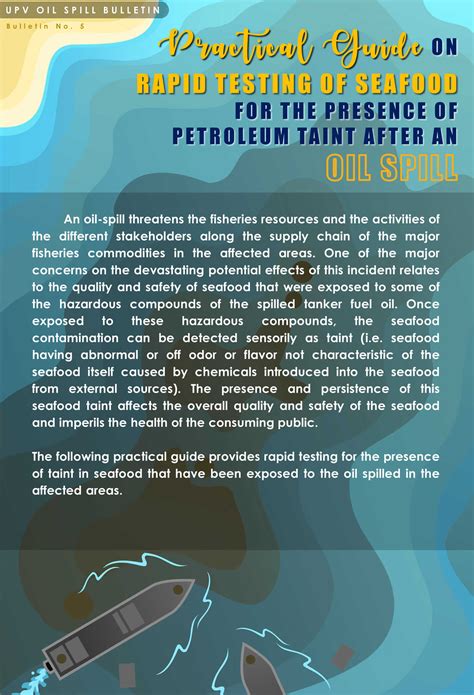 UPV OIL SPILL BULLETIN
Bulletin No. 5

Practical Guide ON
RAPID TESTING OF SEAFOOD
FOR THE PRESENCE OF
PETROLEUM TAINT AFTER AN
OIL SPILL

An oil-spill threatens the fisheries resources and the activities of the different stakeholders along the supply chain of the major fisheries commodities in the affected areas. One of the major concerns on the devastating potential effects of this incident relates to the quality and safety of seafood that were exposed to some of the hazardous compounds of the spilled tanker fuel oil. Once exposed to these hazardous compounds, the seafood contamination can be detected sensorily as taint (i.e. seafood having abnormal or off odor or flavor not characteristic of the seafood itself caused by chemicals introduced into the seafood from external sources). The presence and persistence of this seafood taint affects the overall quality and safety of the seafood and imperils the health of the consuming public.

The following practical guide provides rapid testing for the presence of taint in seafood that have been exposed to the oil spilled in the affected areas.